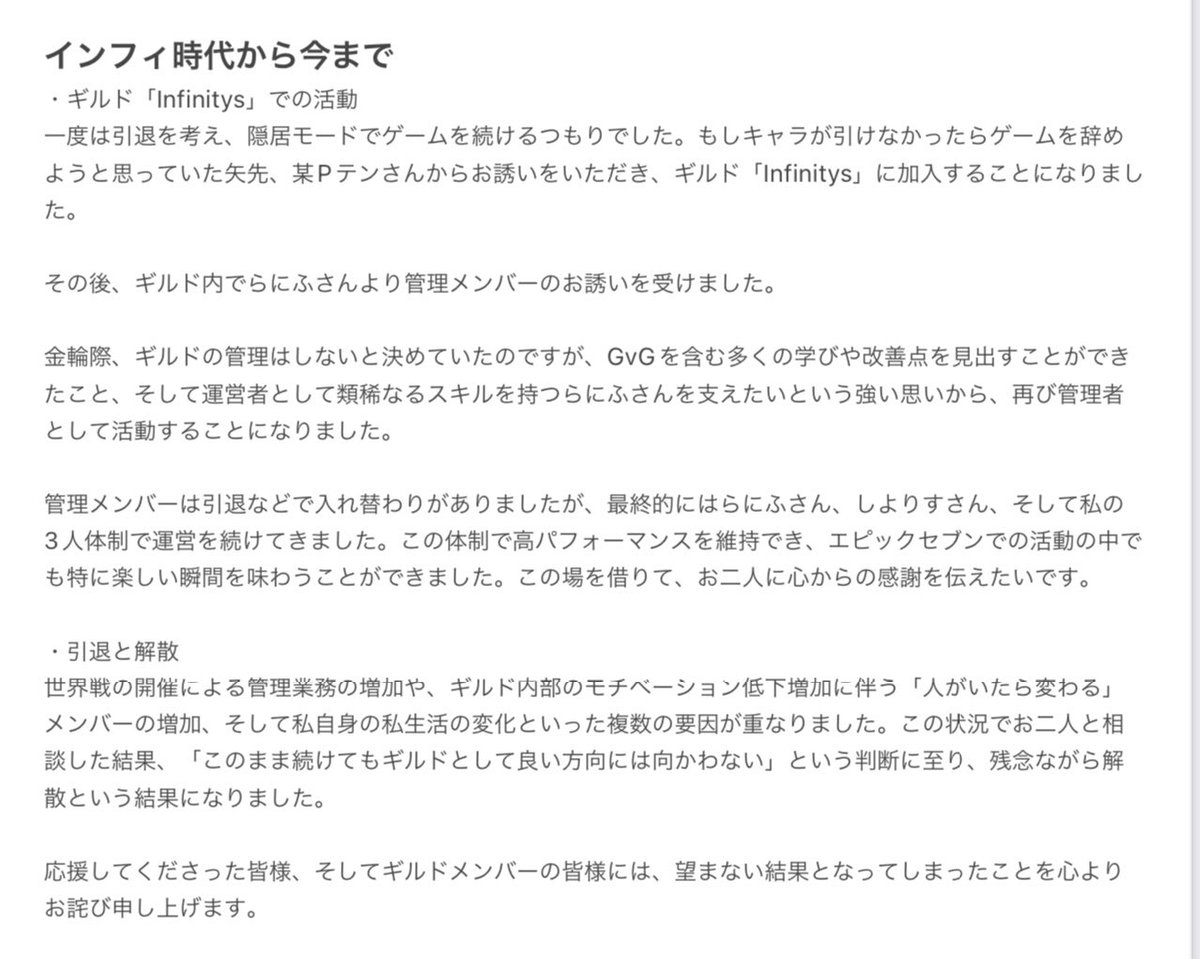 インフィ時代から今まで
・ギルド「Infinitys」での活動
一度は引退を考え、隠居モードでゲームを続けるつもりでした。もしキャラが引けなかったらゲームを辞めようと思っていた矢先、某Pテンさんからお誘いをいただき、ギルド「Infinitys」に加入することになりました。

その後、ギルド内でらにふさんより管理メンバーのお誘いを受けました。

金輪際、ギルドの管理はしないと決めていたのですが、GvGを含む多くの学びや改善点を見出すことができたこと、そして運営者として類稀なるスキルを持つらにふさんを支えたいという強い思いから、再び管理者として活動することになりました。

管理メンバーは引退などで入れ替わりがありましたが、最終的にはらにふさん、しよりすさん、そして私の3人体制で運営を続けてきました。この体制で高パフォーマンスを維持でき、エピックセブンでの活動の中でも特に楽しい瞬間を味わうことができました。この場を借りて、お二人に心からの感謝を伝えたいです。

・引退と解散
世界戦の開催による管理業務の増加や、ギルド内部のモチベーション低下増加に伴う「人がいたら変わる」メンバーの増加、そして私自身の私生活の変化といった複数の要因が重なりました。この状況でお二人と相談した結果、「このまま続けてもギルドとして良い方向には向かわない」という判断に至り、残念ながら解散という結果になりました。

応援してくださった皆様、そしてギルドメンバーの皆様には、望まない結果となってしまったことを心よりお詫び申し上げます。